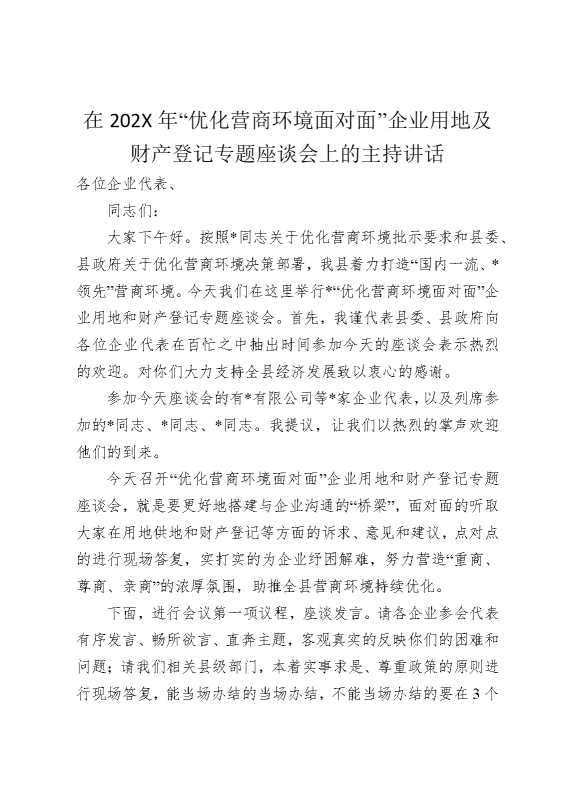 在 202X 年“优化营商环境面对面”企业用地及财产登记专题座谈会上的主持讲话

各位企业代表、

同志们：

大家下午好。按照*同志关于优化营商环境批示要求和县委、县政府关于优化营商环境决策部署，我县着力打造“国内一流、*领先”营商环境。今天我们在这里举行*“优化营商环境面对面”企业用地和财产登记专题座谈会。首先，我谨代表县委、县政府向各位企业代表在百忙之中抽出时间参加今天的座谈会表示热烈的欢迎。对你们大力支持全县经济发展致以衷心的感谢。

参加今天座谈会的有*有限公司等*家企业代表，以及列席参加的*同志、*同志、*同志。我提议，让我们以热烈的掌声欢迎他们的到来。

今天召开“优化营商环境面对面”企业用地和财产登记专题座谈会，就是要更好地搭建与企业沟通的“桥梁”，面对面的听取大家在用地供地和财产登记等方面的诉求、意见和建议，点对点的进行现场答复，实打实的为企业纾困解难，努力营造“重商、尊商、亲商”的浓厚氛围，助推全县营商环境持续优化。

下面，进行会议第一项议程，座谈发言。请各企业参会代表有序发言、畅所欲言、直奔主题，客观真实的反映你们的困难和问题；请我们相关县级部门，本着实事求是、尊重政策的原则进行现场答复，能当场办结的当场办结，不能当场办结的要在 3 个